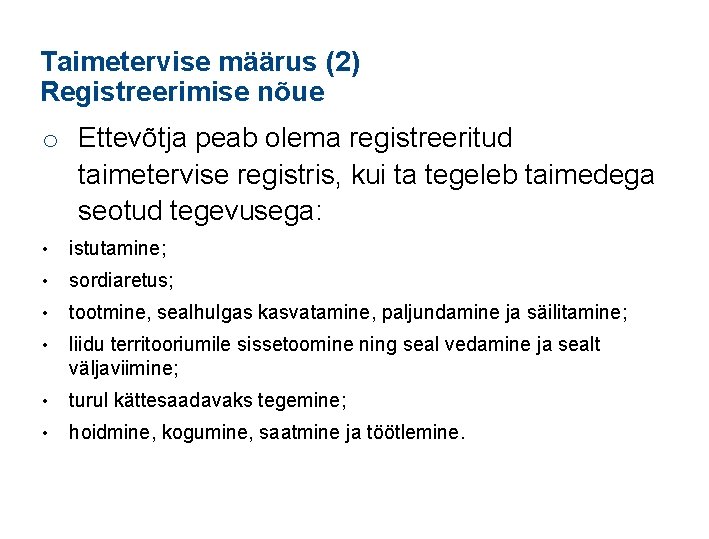 Taimetervise määrus (2)
Registreerimise nõue

o Ettevõtja peab olema registreeritud taimetervise registris, kui ta tegeleb taimedega seotud tegevusega:

• istutamine;
• sordiaretus;
• tootmine, sealhulgas kasvatamine, paljundamine ja säilitamine;
• liidu territooriumile sissetoomine ning seal vedamine ja sealt väljaviimine;
• turul kättesaadavaks tegemine;
• hoidmine, kogumine, saatmine ja töötlemine.